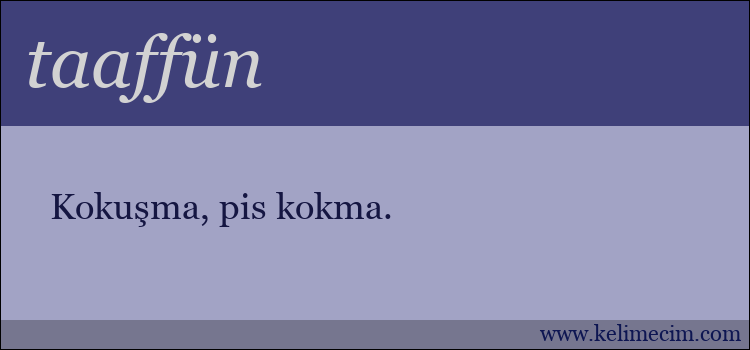 taaffün

Kokuşma, pis kokma.

www.kelimecim.com